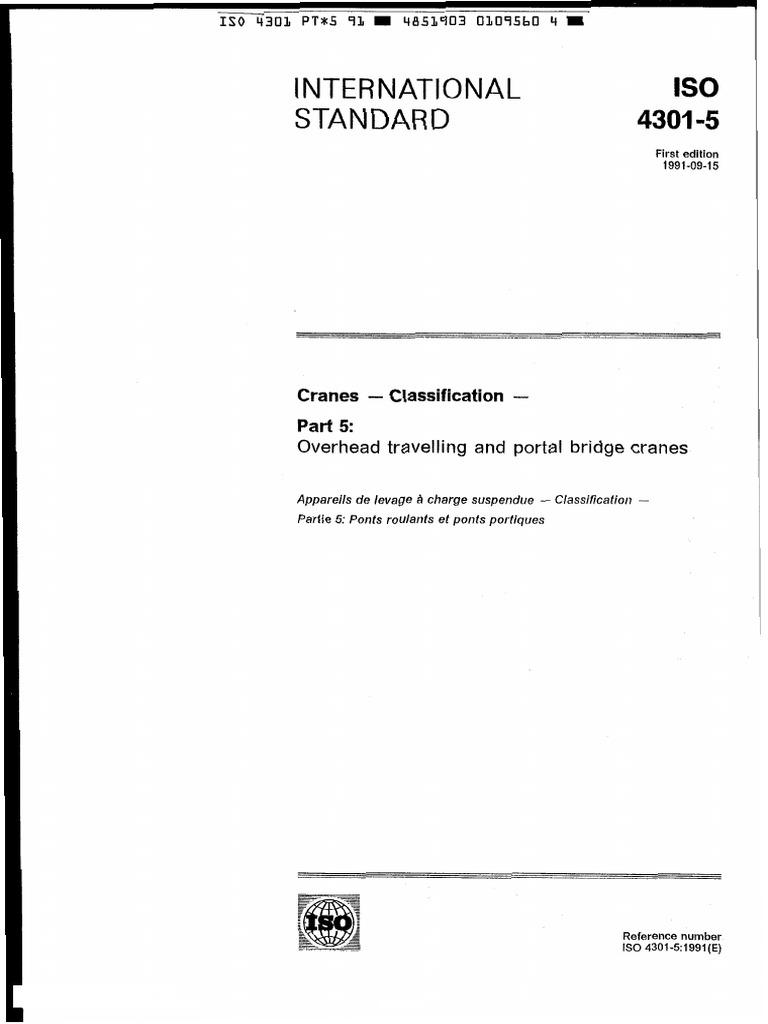 ISO 4301 PT*5 91 ■ 4851903 0109560 4 ■

INTERNATIONAL STANDARD

ISO 4301-5

First edition 1991-09-15

Cranes — Classification —

Part 5:
Overhead travelling and portal bridge cranes

Appareils de levage à charge suspendue — Classification —
Partie 5: Ponts roulants et ponts portiques

ISO

Reference number
ISO 4301-5:1991(E)